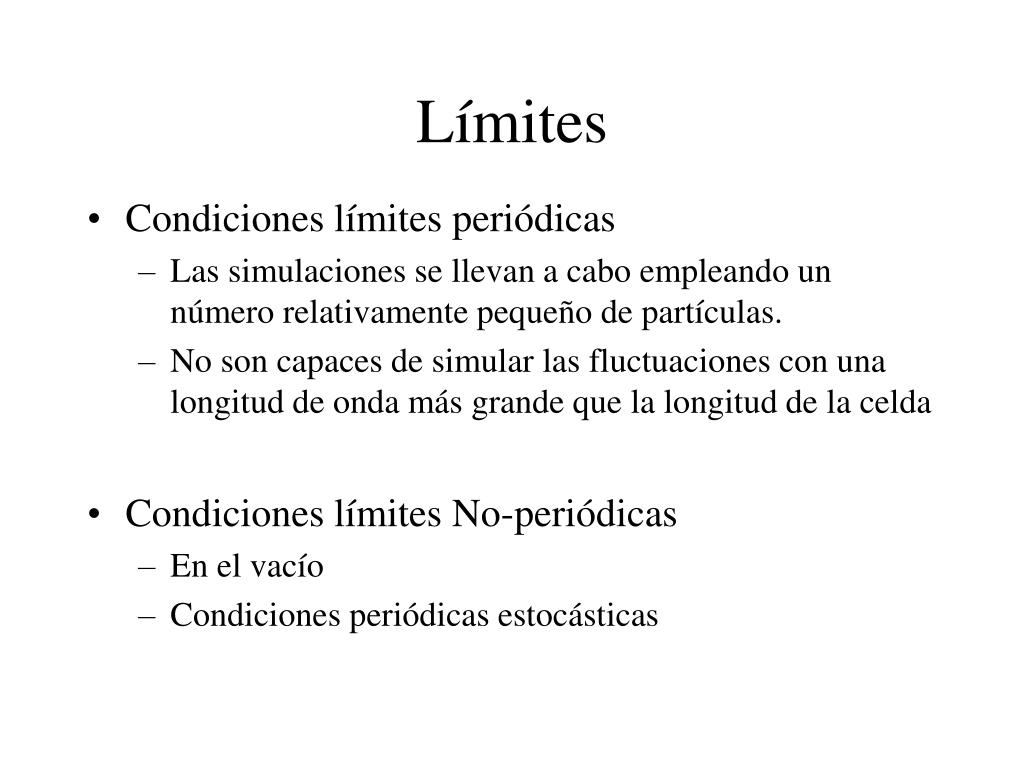 Límites

• Condiciones límites periódicas
– Las simulaciones se llevan a cabo empleando un número relativamente pequeño de partículas.
– No son capaces de simular las fluctuaciones con una longitud de onda más grande que la longitud de la celda

• Condiciones límites No-periódicas
– En el vacío
– Condiciones periódicas estocásticas